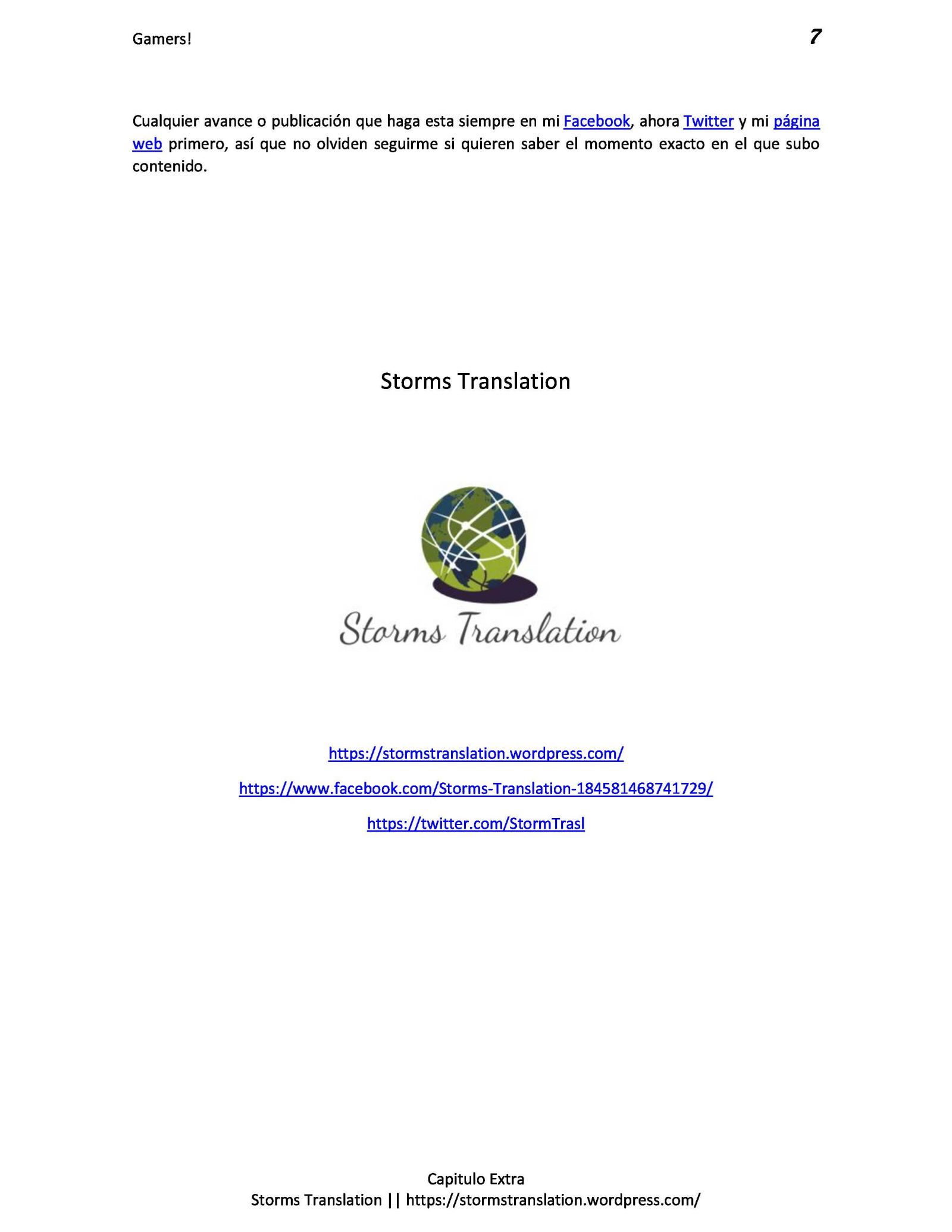 Gamers! 7

Cualquier avance o publicación que haga esta siempre en mi Facebook, ahora Twitter y mi página web primero, así que no olviden seguirme si quieren saber el momento exacto en el que subo contenido.

Storms Translation

Storms Translation

https://stormstranslation.wordpress.com/

https://www.facebook.com/Storms-Translation-184581468741729/

https://twitter.com/StormTrasl

Capitulo Extra
Storms Translation || https://stormstranslation.wordpress.com/